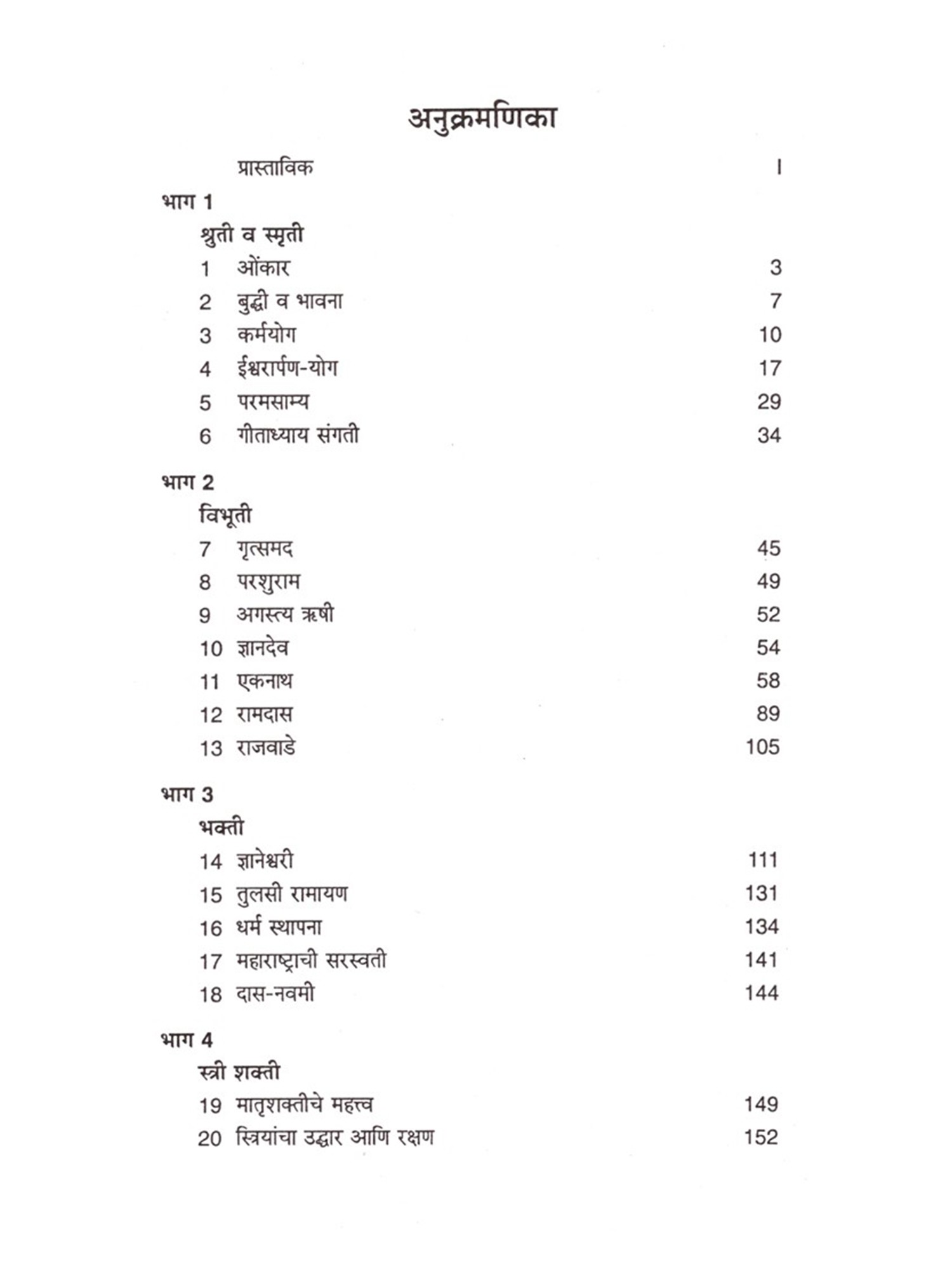 अनुक्रमणिका

प्रास्ताविक I

भाग 1

श्रुती व स्मृती

1 ओंकार 3

2 बुद्धी व भावना 7

3 कर्मयोग 10

4 ईश्वरार्पण-योग 17

5 परमसाम्य 29

6 गीताध्याय संगती 34

भाग 2

विभूती

7 गृत्समद 45

8 परशुराम 49

9 अगस्त्य ऋषी 52

10 ज्ञानदेव 54

11 एकनाथ 58

12 रामदास 89

13 राजवाडे 105

भाग 3

भक्ती

14 ज्ञानेश्वरी 111

15 तुलसी रामायण 131

16 धर्म स्थापना 134

17 महाराष्ट्राची सरस्वती 141

18 दास-नवमी 144

भाग 4

स्त्री शक्ती

19 मातृशक्तीचे महत्त्व 149

20 स्त्रियांचा उद्धार आणि रक्षण 152